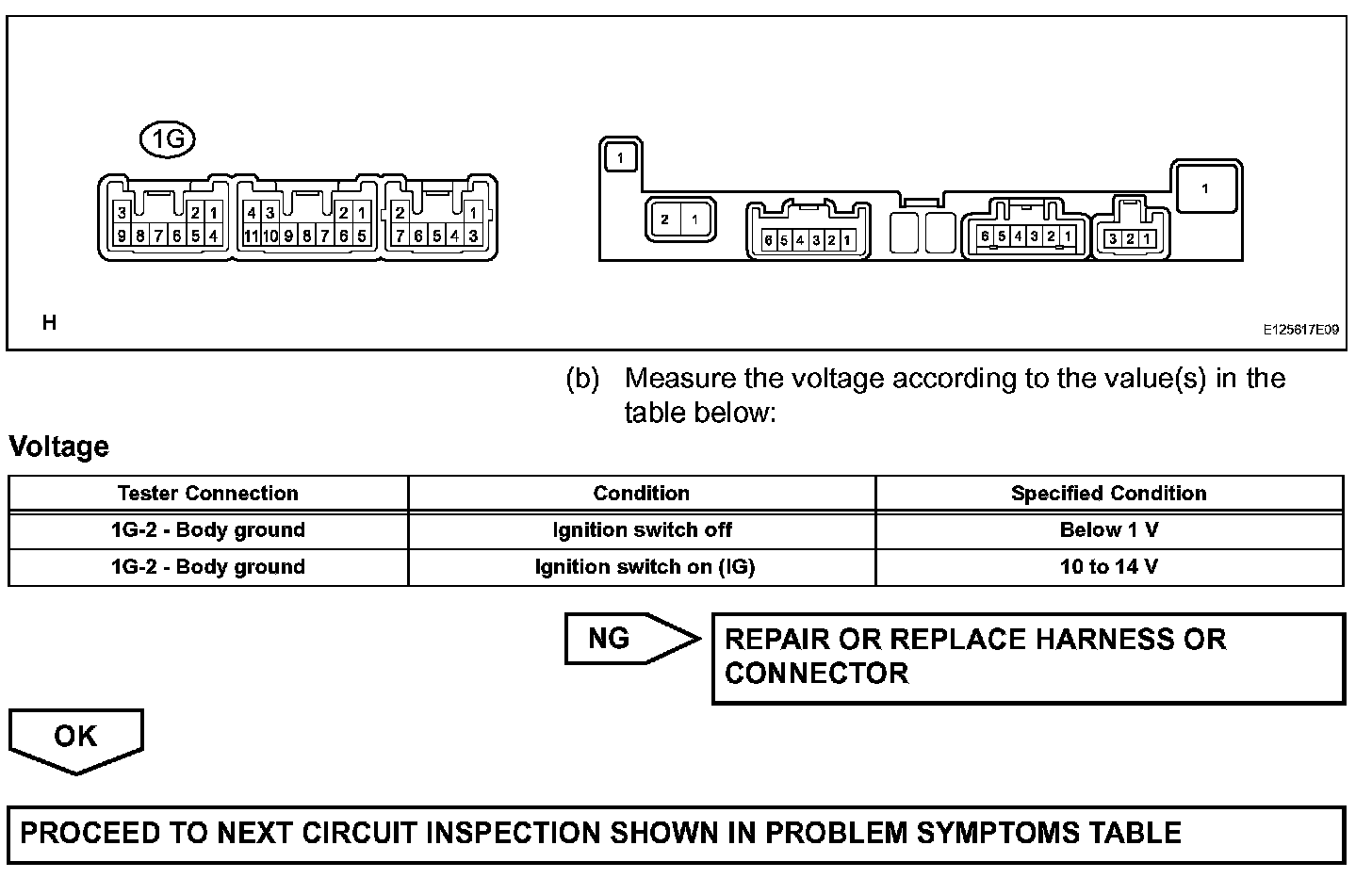 1G

3 2 1
9 8 7 6 5 4

4 3 2 1
11 10 9 8 7 6 5

2 1
7 6 5 4 3

1

2 1

6 5 4 3 2 1

6 5 4 3 2 1

3 2 1

1

H

E125617E09

(b) Measure the voltage according to the value(s) in the table below:

Voltage

| Tester Connection | Condition | Specified Condition |
|---|---|---|
| 1G-2 - Body ground | Ignition switch off | Below 1 V |
| 1G-2 - Body ground | Ignition switch on (IG) | 10 to 14 V |

NG

REPAIR OR REPLACE HARNESS OR CONNECTOR

OK

PROCEED TO NEXT CIRCUIT INSPECTION SHOWN IN PROBLEM SYMPTOMS TABLE